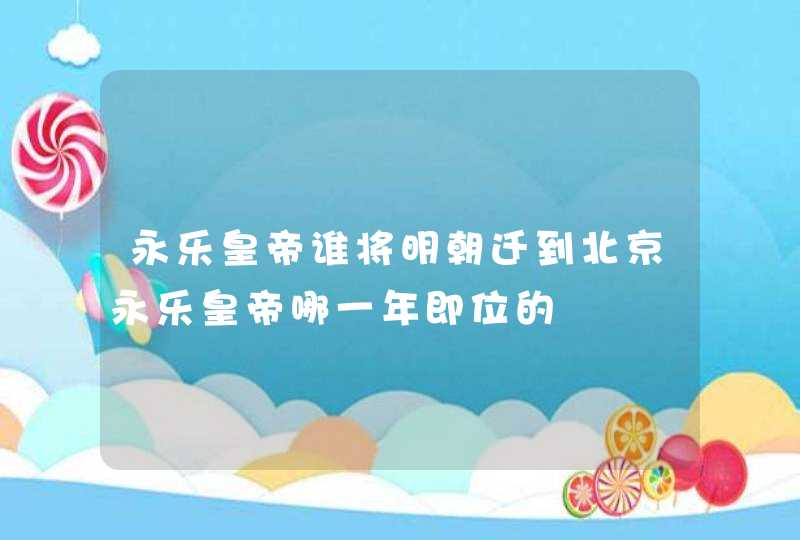 永乐皇帝谁将明朝迁到北京永乐皇帝哪一年即位的